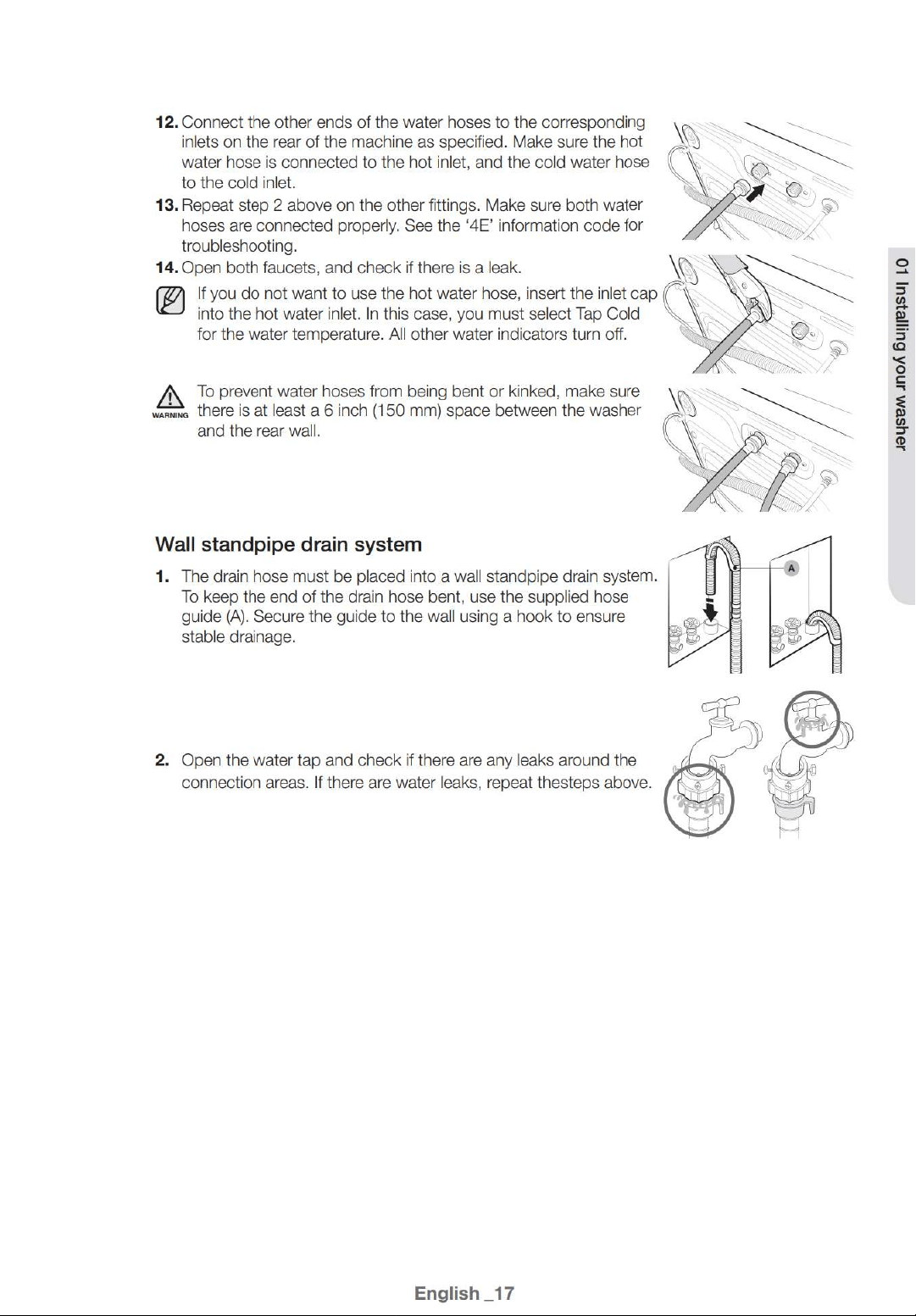 12. Connect the other ends of the water hoses to the corresponding inlets on the rear of the machine as specified. Make sure the hot water hose is connected to the hot inlet, and the cold water hose to the cold inlet.

13. Repeat step 2 above on the other fittings. Make sure both water hoses are connected properly. See the '4E' information code for troubleshooting.

14. Open both faucets, and check if there is a leak.

If you do not want to use the hot water hose, insert the inlet cap into the hot water inlet. In this case, you must select Tap Cold for the water temperature. All other water indicators turn off.

WARNING To prevent water hoses from being bent or kinked, make sure there is at least a 6 inch (150 mm) space between the washer and the rear wall.

Wall standpipe drain system

1. The drain hose must be placed into a wall standpipe drain system. To keep the end of the drain hose bent, use the supplied hose guide (A). Secure the guide to the wall using a hook to ensure stable drainage.

A

2. Open the water tap and check if there are any leaks around the connection areas. If there are water leaks, repeat thesteps above.

01 Installing your washer

English _17